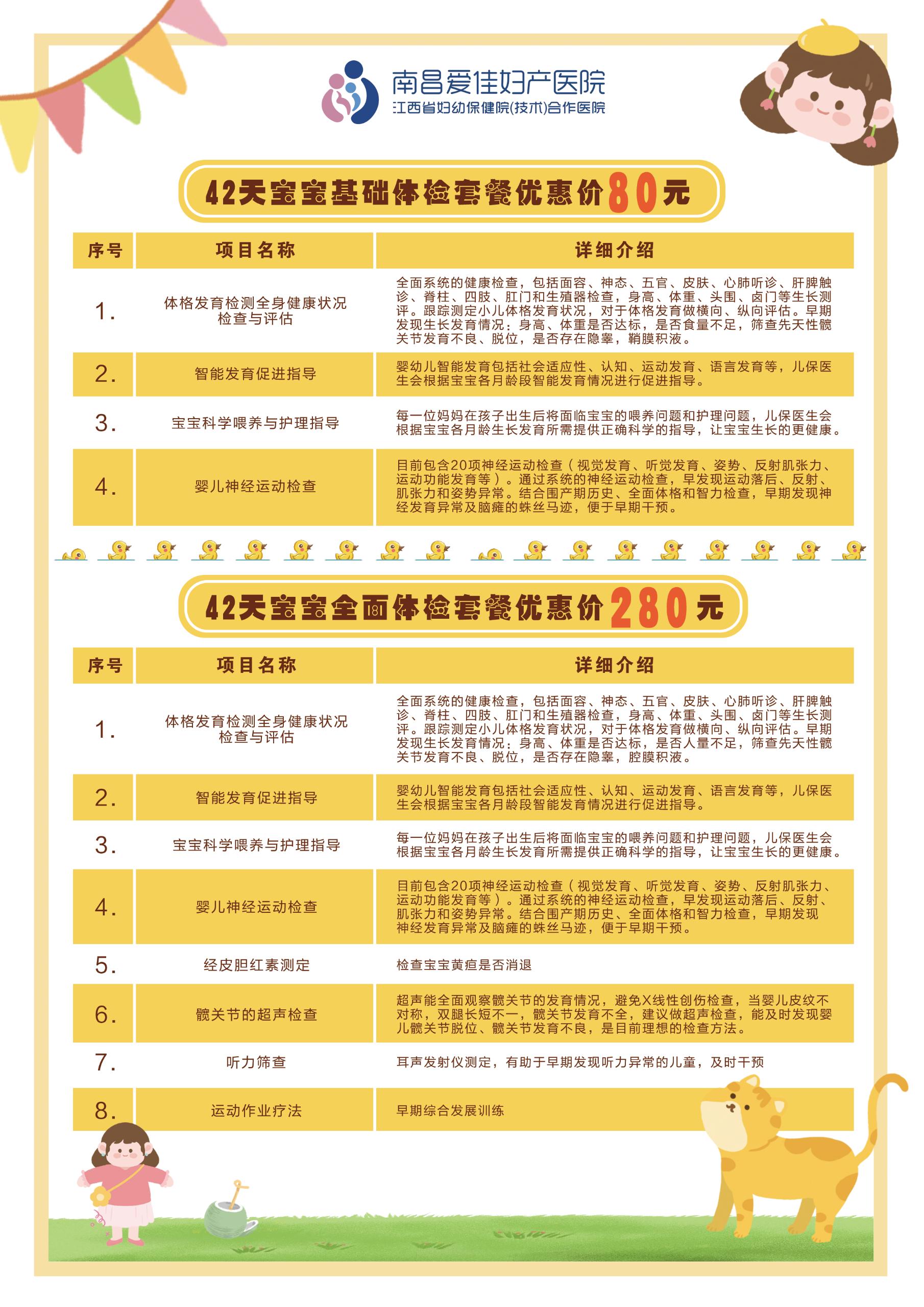 南昌爱佳妇产医院
江西省妇幼保健院(技术)合作医院

42天宝宝基础体检套餐优惠价80元

| 序号 | 项目名称 | 详细介绍 |
|---|---|---|
| 1. | 体格发育检测全身健康状况检查与评估 | 全面系统的健康检查，包括面容、神态、五官、皮肤、心肺听诊、肝脾触诊、脊柱、四肢、肛门和生殖器检查，身高、体重、头围、卤门等生长测评。跟踪测定小儿体格发育状况，对于体格发育做横向、纵向评估。早期发现生长发育情况：身高、体重是否达标，是否食量不足，筛查先天性髋关节发育不良、脱位，是否存在隐睾，鞘膜积液。 |
| 2. | 智能发育促进指导 | 婴幼儿智能发育包括社会适应性、认知、运动发育、语言发育等，儿保医生会根据宝宝各月龄段智能发育情况进行促进指导。 |
| 3. | 宝宝科学喂养与护理指导 | 每一位妈妈在孩子出生后将面临宝宝的喂养问题和护理问题，儿保医生会根据宝宝各月龄生长发育所需提供正确科学的指导，让宝宝生长的更健康。 |
| 4. | 婴儿神经运动检查 | 目前包含20项神经运动检查（视觉发育、听觉发育、姿势、反射肌张力、运动功能发育等）。通过系统的神经运动检查，早发现运动落后、反射、肌张力和姿势异常。结合围产期历史、全面体格和智力检查，早期发现神经发育异常及脑瘫的蛛丝马迹，便于早期干预。 |

42天宝宝全面体检套餐优惠价280元

| 序号 | 项目名称 | 详细介绍 |
|---|---|---|
| 1. | 体格发育检测全身健康状况检查与评估 | 全面系统的健康检查，包括面容、神态、五官、皮肤、心肺听诊、肝脾触诊、脊柱、四肢、肛门和生殖器检查，身高、体重、头围、卤门等生长测评。跟踪测定小儿体格发育状况，对于体格发育做横向、纵向评估。早期发现生长发育情况：身高、体重是否达标，是否人量不足，筛查先天性髋关节发育不良、脱位，是否存在隐睾，腔膜积液。 |
| 2. | 智能发育促进指导 | 婴幼儿智能发育包括社会适应性、认知、运动发育、语言发育等，儿保医生会根据宝宝各月龄段智能发育情况进行促进指导。 |
| 3. | 宝宝科学喂养与护理指导 | 每一位妈妈在孩子出生后将面临宝宝的喂养问题和护理问题，儿保医生会根据宝宝各月龄生长发育所需提供正确科学的指导，让宝宝生长的更健康。 |
| 4. | 婴儿神经运动检查 | 目前包含20项神经运动检查（视觉发育、听觉发育、姿势、反射肌张力、运动功能发育等）。通过系统的神经运动检查，早发现运动落后、反射、肌张力和姿势异常。结合围产期历史、全面体格和智力检查，早期发现神经发育异常及脑瘫的蛛丝马迹，便于早期干预。 |
| 5. | 经皮胆红素测定 | 检查宝宝黄疸是否消退 |
| 6. | 髋关节的超声检查 | 超声能全面观察髋关节的发育情况，避免X线性创伤检查，当婴儿皮纹不对称，双腿长短不一，髋关节发育不全，建议做超声检查，能及时发现婴儿髋关节脱位、髋关节发育不良，是目前理想的检查方法。 |
| 7. | 听力筛查 | 耳声发射仪测定，有助于早期发现听力异常的儿童，及时干预 |
| 8. | 运动作业疗法 | 早期综合发展训练 |